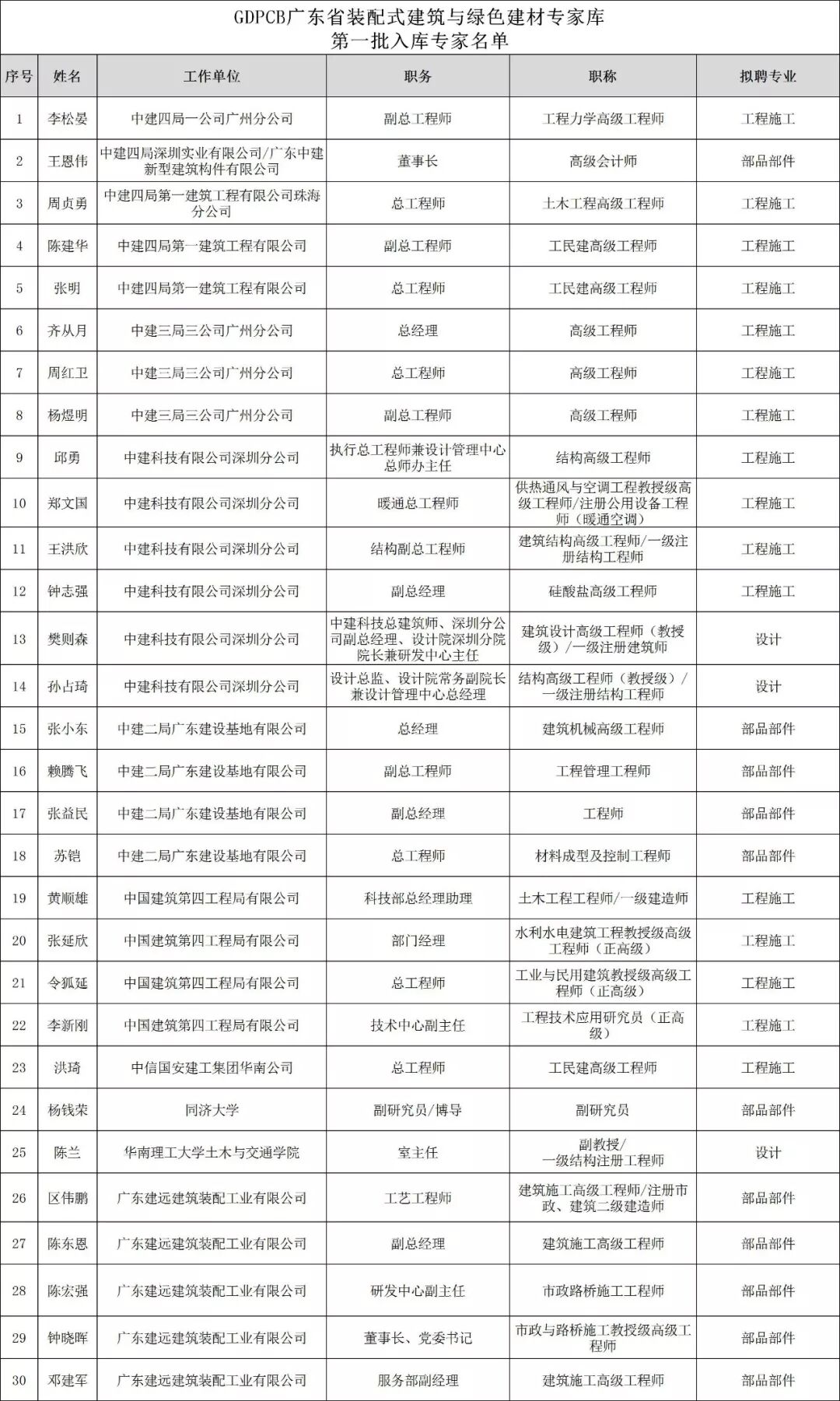 GDPCB广东省装配式建筑与绿色建材专家库
第一批入库专家名单

| 序号 | 姓名 | 工作单位 | 职务 | 职称 | 拟聘专业 |
|---|---|---|---|---|---|
| 1 | 李松晏 | 中建四局一公司广州分公司 | 副总工程师 | 工程力学高级工程师 | 工程施工 |
| 2 | 王恩伟 | 中建四局深圳实业有限公司/广东中建新型建筑构件有限公司 | 董事长 | 高级会计师 | 部品部件 |
| 3 | 周贞勇 | 中建四局第一建筑工程有限公司珠海分公司 | 总工程师 | 土木工程高级工程师 | 工程施工 |
| 4 | 陈建华 | 中建四局第一建筑工程有限公司 | 副总工程师 | 工民建高级工程师 | 工程施工 |
| 5 | 张明 | 中建四局第一建筑工程有限公司 | 总工程师 | 工民建高级工程师 | 工程施工 |
| 6 | 齐从月 | 中建三局三公司广州分公司 | 总经理 | 高级工程师 | 工程施工 |
| 7 | 周红卫 | 中建三局三公司广州分公司 | 总工程师 | 高级工程师 | 工程施工 |
| 8 | 杨煜明 | 中建三局三公司广州分公司 | 副总工程师 | 高级工程师 | 工程施工 |
| 9 | 邱勇 | 中建科技有限公司深圳分公司 | 执行总工程师兼设计管理中心总师办主任 | 结构高级工程师 | 工程施工 |
| 10 | 郑文国 | 中建科技有限公司深圳分公司 | 暖通总工程师 | 供热通风与空调工程教授级高级工程师/注册公用设备工程师（暖通空调） | 工程施工 |
| 11 | 王洪欣 | 中建科技有限公司深圳分公司 | 结构副总工程师 | 建筑结构高级工程师/一级注册结构工程师 | 工程施工 |
| 12 | 钟志强 | 中建科技有限公司深圳分公司 | 副总经理 | 硅酸盐高级工程师 | 工程施工 |
| 13 | 樊则森 | 中建科技有限公司深圳分公司 | 中建科技总建筑师、深圳分公司副总经理、设计院深圳分院院长兼研发中心主任 | 建筑设计高级工程师（教授级）/一级注册建筑师 | 设计 |
| 14 | 孙占琦 | 中建科技有限公司深圳分公司 | 设计总监、设计院常务副院长兼设计管理中心总经理 | 结构高级工程师（教授级）/一级注册结构工程师 | 设计 |
| 15 | 张小东 | 中建二局广东建设基地有限公司 | 总经理 | 建筑机械高级工程师 | 部品部件 |
| 16 | 赖腾飞 | 中建二局广东建设基地有限公司 | 副总工程师 | 工程管理工程师 | 部品部件 |
| 17 | 张益民 | 中建二局广东建设基地有限公司 | 副总经理 | 工程师 | 部品部件 |
| 18 | 苏铠 | 中建二局广东建设基地有限公司 | 总工程师 | 材料成型及控制工程师 | 部品部件 |
| 19 | 黄顺雄 | 中国建筑第四工程局有限公司 | 科技部总经理助理 | 土木工程工程师/一级建造师 | 工程施工 |
| 20 | 张延欣 | 中国建筑第四工程局有限公司 | 部门经理 | 水利水电建筑工程教授级高级工程师（正高级） | 工程施工 |
| 21 | 令狐延 | 中国建筑第四工程局有限公司 | 总工程师 | 工业与民用建筑教授级高级工程师（正高级） | 工程施工 |
| 22 | 李新刚 | 中国建筑第四工程局有限公司 | 技术中心副主任 | 工程技术应用研究员（正高级） | 工程施工 |
| 23 | 洪琦 | 中信国安建工集团华南公司 | 总工程师 | 工民建高级工程师 | 工程施工 |
| 24 | 杨钱荣 | 同济大学 | 副研究员/博导 | 副研究员 | 部品部件 |
| 25 | 陈兰 | 华南理工大学土木与交通学院 | 室主任 | 副教授/一级结构注册工程师 | 设计 |
| 26 | 区伟鹏 | 广东建远建筑装配工业有限公司 | 工艺工程师 | 建筑施工高级工程师/注册市政、建筑二级建造师 | 部品部件 |
| 27 | 陈东恩 | 广东建远建筑装配工业有限公司 | 副总经理 | 建筑施工高级工程师 | 部品部件 |
| 28 | 陈宏强 | 广东建远建筑装配工业有限公司 | 研发中心副主任 | 市政路桥施工工程师 | 部品部件 |
| 29 | 钟晓晖 | 广东建远建筑装配工业有限公司 | 董事长、党委书记 | 市政与路桥施工教授级高级工程师 | 部品部件 |
| 30 | 邓建军 | 广东建远建筑装配工业有限公司 | 服务部副经理 | 建筑施工高级工程师 | 部品部件 |